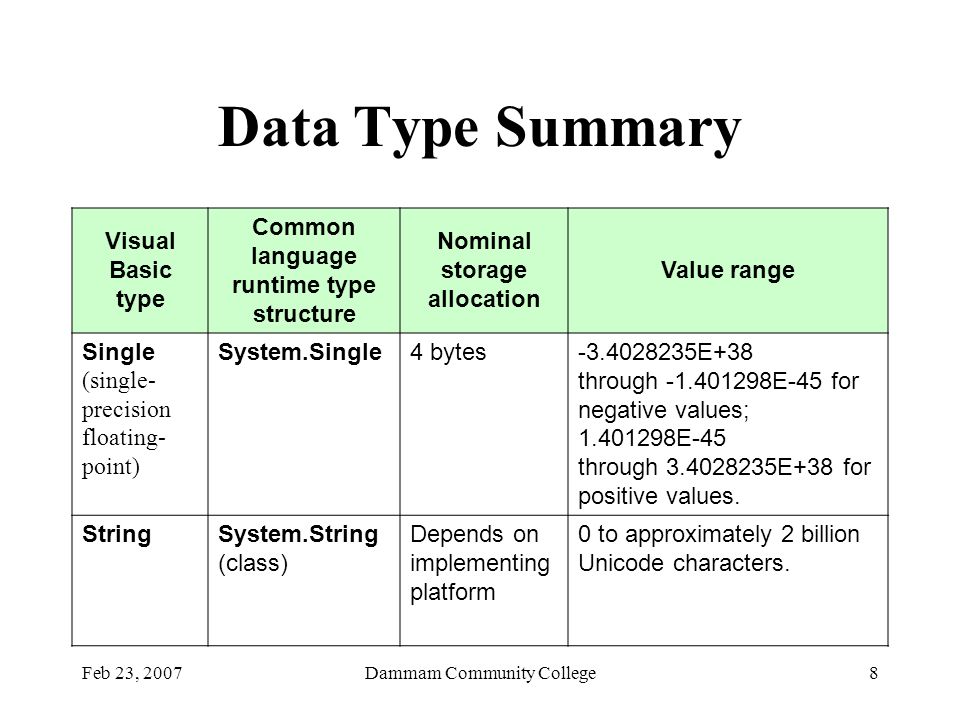 Data Type Summary

| Visual Basic type | Common language runtime type structure | Nominal storage allocation | Value range |
|---|---|---|---|
| Single (single-precision floating-point) | System.Single | 4 bytes | -3.4028235E+38 through -1.401298E-45 for negative values; 1.401298E-45 through 3.4028235E+38 for positive values. |
| String | System.String (class) | Depends on implementing platform | 0 to approximately 2 billion Unicode characters. |

Feb 23, 2007

Dammam Community College

8